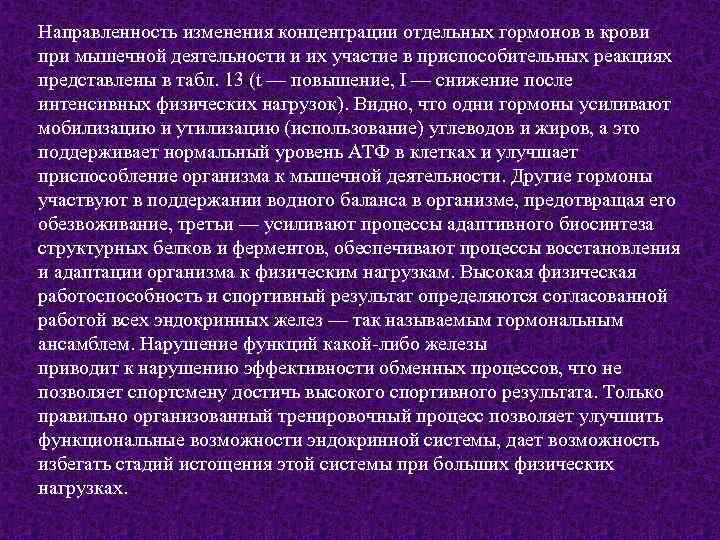 Направленность изменения концентрации отдельных гормонов в крови при мышечной деятельности и их участие в приспособительных реакциях представлены в табл. 13 (t — повышение, I — снижение после интенсивных физических нагрузок). Видно, что одни гормоны усиливают мобилизацию и утилизацию (использование) углеводов и жиров, а это поддерживает нормальный уровень АТФ в клетках и улучшает приспособление организма к мышечной деятельности. Другие гормоны участвуют в поддержании водного баланса в организме, предотвращая его обезвоживание, третьи — усиливают процессы адаптивного биосинтеза структурных белков и ферментов, обеспечивают процессы восстановления и адаптации организма к физическим нагрузкам. Высокая физическая работоспособность и спортивный результат определяются согласованной работой всех эндокринных желез — так называемым гормональным ансамблем. Нарушение функций какой-либо железы приводит к нарушению эффективности обменных процессов, что не позволяет спортсмену достичь высокого спортивного результата. Только правильно организованный тренировочный процесс позволяет улучшить функциональные возможности эндокринной системы, дает возможность избегать стадий истощения этой системы при больших физических нагрузках.